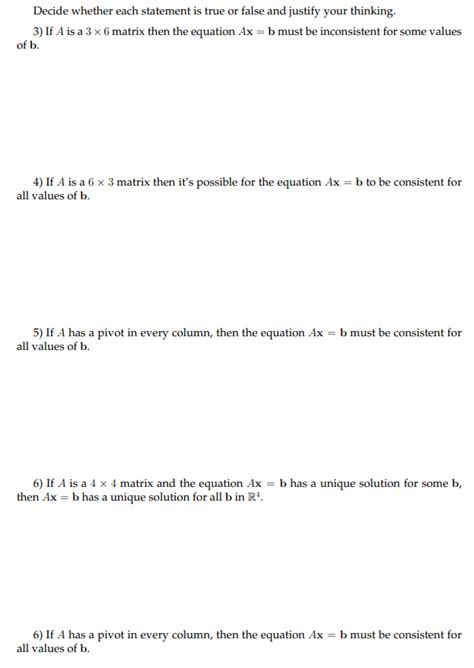 Decide whether each statement is true or false and justify your thinking.

3) If $A$ is a $3 \times 6$ matrix then the equation $A\mathbf{x} = \mathbf{b}$ must be inconsistent for some values of $\mathbf{b}$.

4) If $A$ is a $6 \times 3$ matrix then it's possible for the equation $A\mathbf{x} = \mathbf{b}$ to be consistent for all values of $\mathbf{b}$.

5) If $A$ has a pivot in every column, then the equation $A\mathbf{x} = \mathbf{b}$ must be consistent for all values of $\mathbf{b}$.

6) If $A$ is a $4 \times 4$ matrix and the equation $A\mathbf{x} = \mathbf{b}$ has a unique solution for some $\mathbf{b}$, then $A\mathbf{x} = \mathbf{b}$ has a unique solution for all $\mathbf{b}$ in $\mathbb{R}^4$.

6) If $A$ has a pivot in every column, then the equation $A\mathbf{x} = \mathbf{b}$ must be consistent for all values of $\mathbf{b}$.